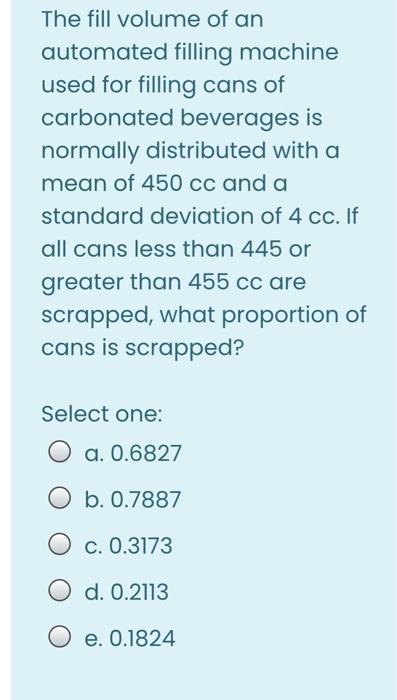 The fill volume of an automated filling machine used for filling cans of carbonated beverages is normally distributed with a mean of 450 cc and a standard deviation of 4 cc. If all cans less than 445 or greater than 455 cc are scrapped, what proportion of cans is scrapped?

Select one:

a. 0.6827

b. 0.7887

c. 0.3173

d. 0.2113

e. 0.1824